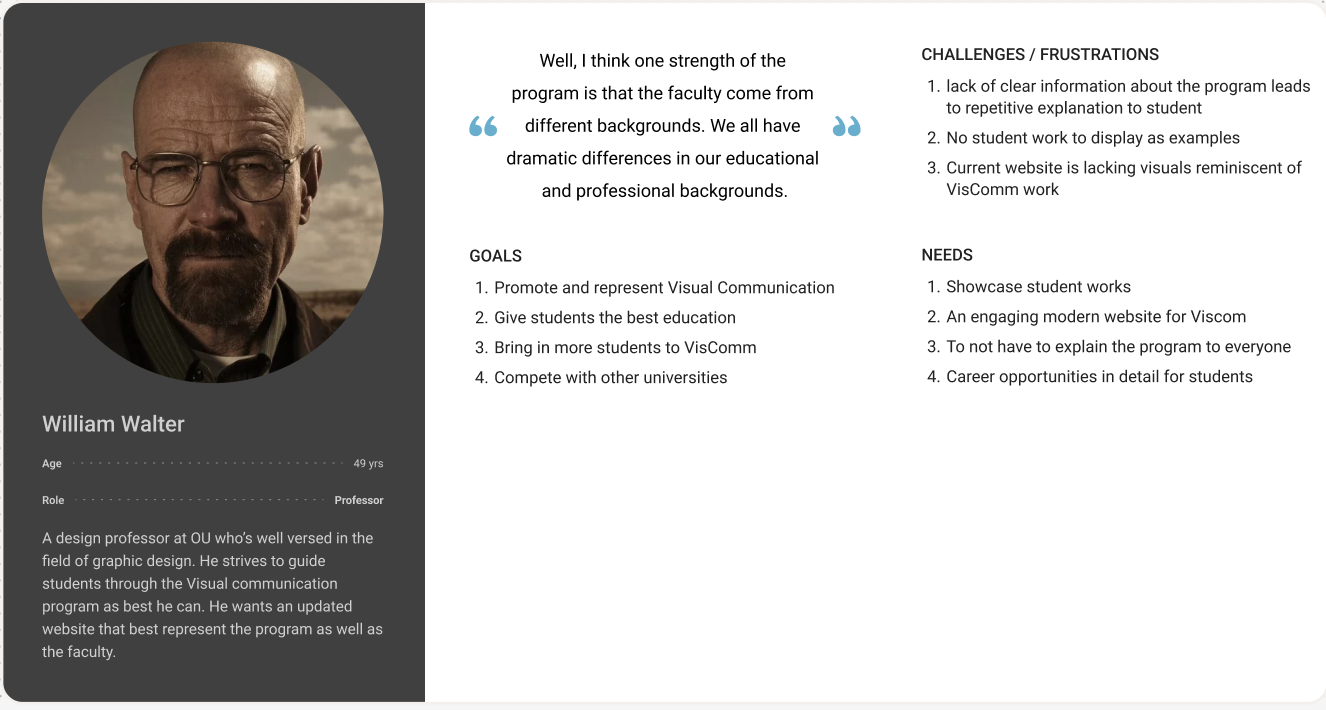 William Walter

Age 49 yrs

Role Professor

A design professor at OU who's well versed in the field of graphic design. He strives to guide students through the Visual communication program as best he can. He wants an updated website that best represent the program as well as the faculty.

“ Well, I think one strength of the program is that the faculty come from different backgrounds. We all have dramatic differences in our educational and professional backgrounds. ”

GOALS
1. Promote and represent Visual Communication
2. Give students the best education
3. Bring in more students to VisComm
4. Compete with other universities

CHALLENGES / FRUSTRATIONS
1. lack of clear information about the program leads to repetitive explanation to student
2. No student work to display as examples
3. Current website is lacking visuals reminiscent of VisComm work

NEEDS
1. Showcase student works
2. An engaging modern website for Viscom
3. To not have to explain the program to everyone
4. Career opportunities in detail for students